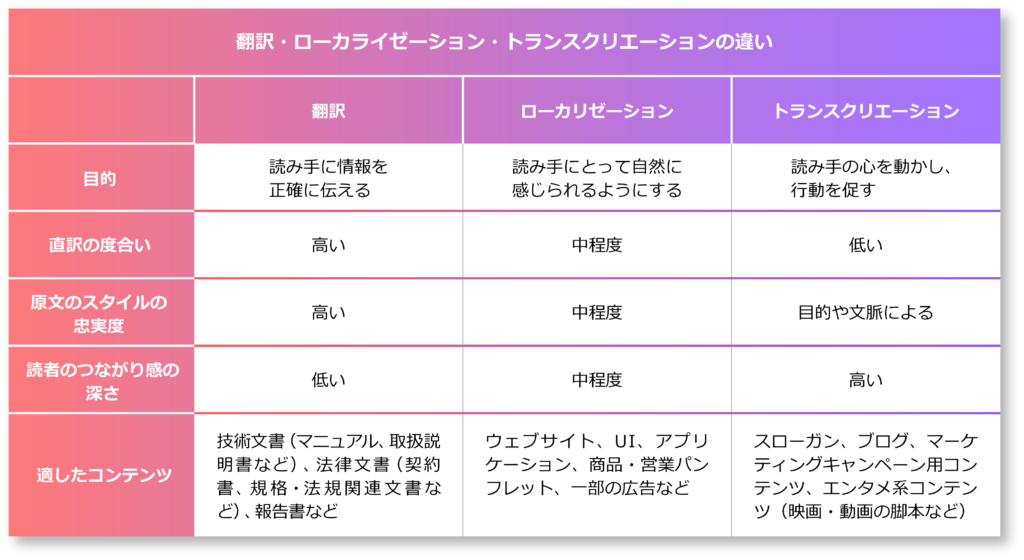 翻訳・ローカライゼーション・トランスクリエーションの違い

|  | 翻訳 | ローカリゼーション | トランスクリエーション |
|---|---|---|---|
| 目的 | 読み手に情報を正確に伝える | 読み手にとって自然に感じられるようにする | 読み手の心を動かし、行動を促す |
| 直訳の度合い | 高い | 中程度 | 低い |
| 原文のスタイルの忠実度 | 高い | 中程度 | 目的や文脈による |
| 読者のつながり感の深さ | 低い | 中程度 | 高い |
| 適したコンテンツ | 技術文書（マニュアル、取扱説明書など）、法律文書（契約書、規格・法規関連文書など）、報告書など | ウェブサイト、UI、アプリケーション、商品・営業パンフレット、一部の広告など | スローガン、ブログ、マーケティングキャンペーン用コンテンツ、エンタメ系コンテンツ（映画・動画の脚本など） |